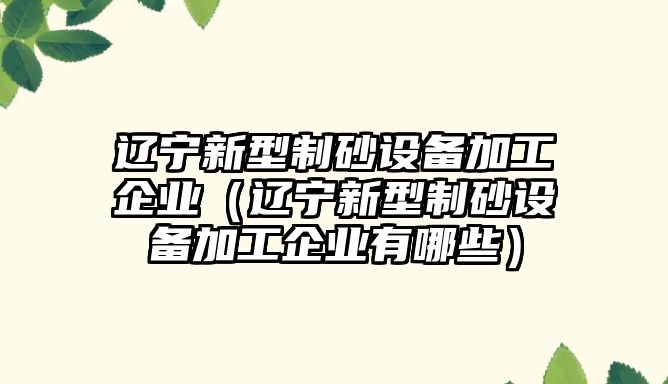 辽宁新型制砂设备加工企业（辽宁新型制砂设备加工企业有哪些）